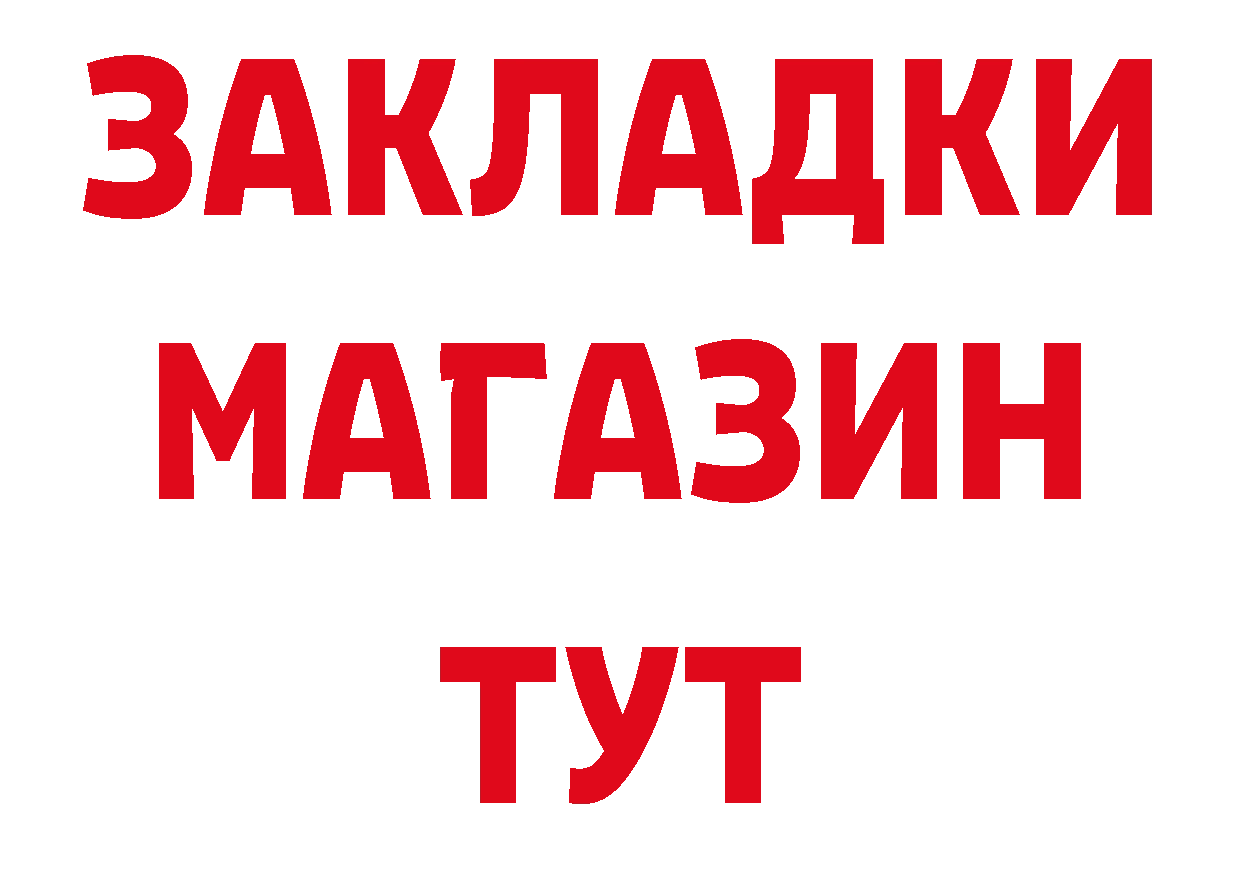 ЗАКЛАДКИ
МАГАЗИН
ТУТ